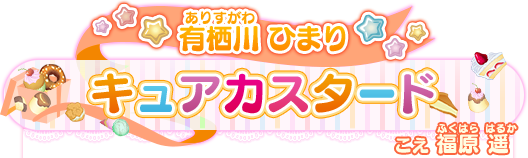 ありすがわ
有栖川 ひまり

キュアカスタード

ふくはら はるか
こえ 福原 遥